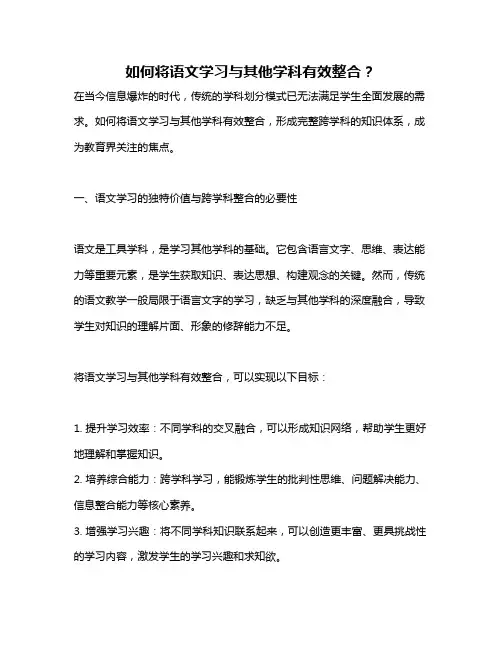 如何将语文学习与其他学科有效整合？

在当今信息爆炸的时代，传统的学科划分模式已无法满足学生全面发展的需求。如何将语文学习与其他学科有效整合，形成完整跨学科的知识体系，成为教育界关注的焦点。

一、语文学习的独特价值与跨学科整合的必要性

语文是工具学科，是学习其他学科的基础。它包含语言文字、思维、表达能力等重要元素，是学生获取知识、表达思想、构建观念的关键。然而，传统的语文教学一般局限于语言文字的学习，缺乏与其他学科的深度融合，导致学生对知识的理解片面、形象的修辞能力不足。

将语文学习与其他学科有效整合，可以实现以下目标：

1. 提升学习效率：不同学科的交叉融合，可以形成知识网络，帮助学生更好地理解和掌握知识。
2. 培养综合能力：跨学科学习，能锻炼学生的批判性思维、问题解决能力、信息整合能力等核心素养。
3. 增强学习兴趣：将不同学科知识联系起来，可以创造更丰富、更具挑战性的学习内容，激发学生的学习兴趣和求知欲。